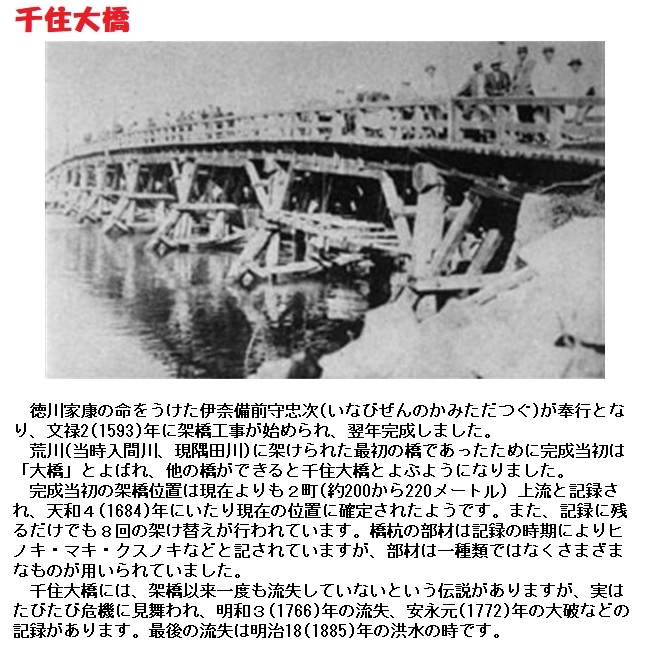 千住大橋

徳川家康の命をうけた伊奈備前守忠次(いなびぜんのかみただつぐ)が奉行となり、文禄2(1593)年に架橋工事が始められ、翌年完成しました。

荒川(当時入間川、現隅田川)に架けられた最初の橋であったために完成当初は「大橋」とよばれ、他の橋ができると千住大橋とよぶようになりました。

完成当初の架橋位置は現在よりも２町(約200から220メートル) 上流と記録され、天和４(1684)年にいたり現在の位置に確定されたようです。また、記録に残るだけでも８回の架け替えが行われています。橋杭の部材は記録の時期によりヒノキ・マキ・クスノキなどと記されていますが、部材は一種類ではなくさまざまなものが用いられていました。

千住大橋には、架橋以来一度も流失していないという伝説がありますが、実はたびたび危機に見舞われ、明和３(1766)年の流失、安永元(1772)年の大破などの記録があります。最後の流失は明治18(1885)年の洪水の時です。